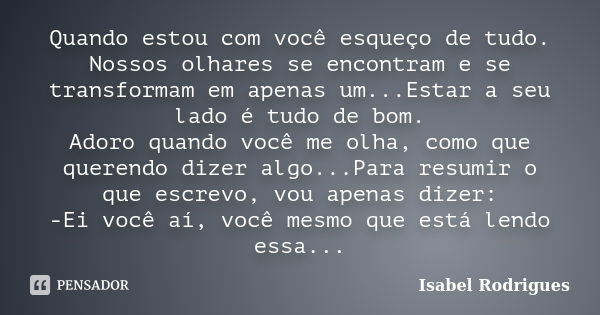 Quando estou com você esqueço de tudo. Nossos olhares se encontram e se transformam em apenas um...Estar a seu lado é tudo de bom.
Adoro quando você me olha, como que querendo dizer algo...Para resumir o que escrevo, vou apenas dizer:
-Ei você aí, você mesmo que está lendo essa...

PENSADOR

Isabel Rodrigues